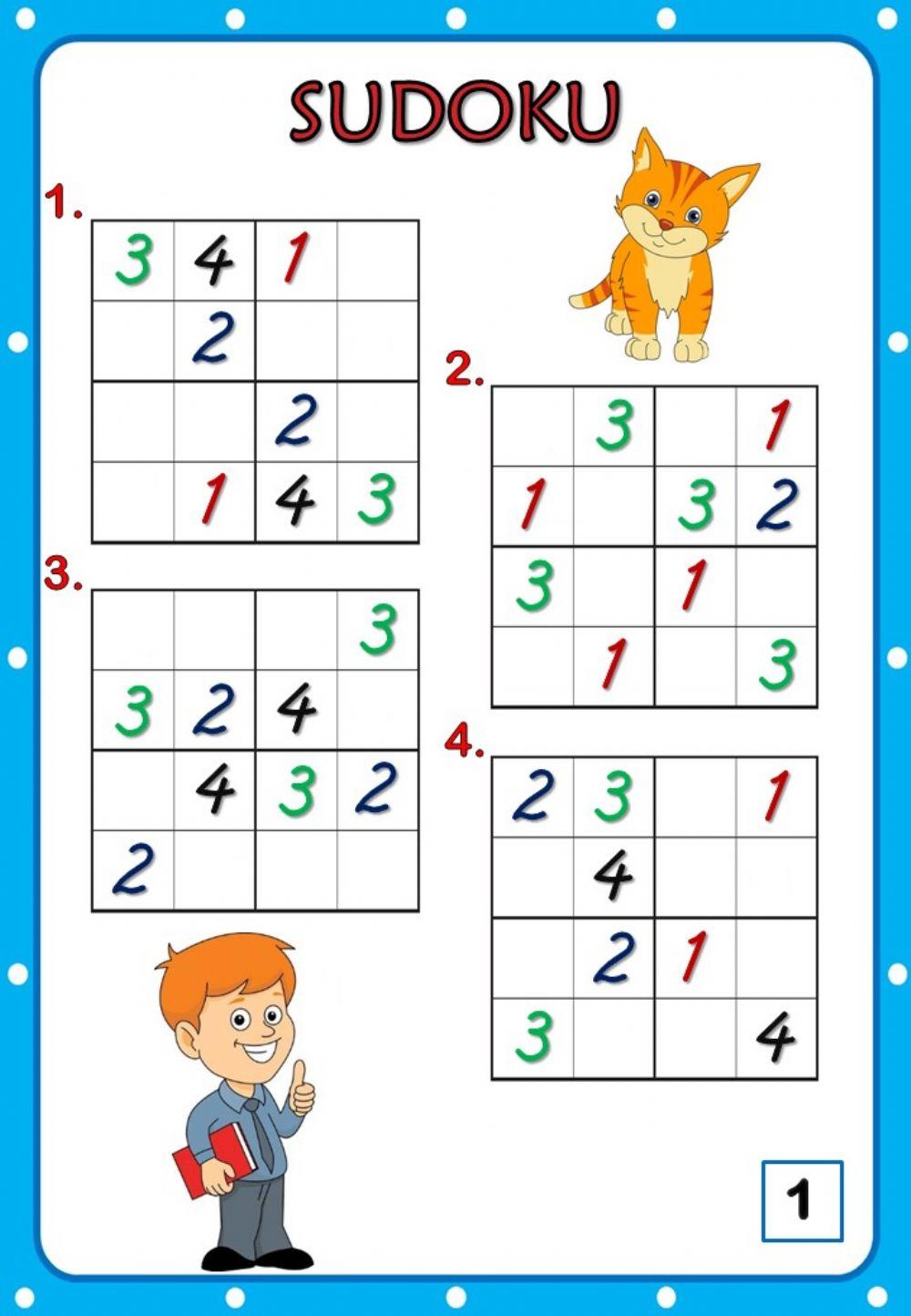 SUDOKU

1.

| 3 | 4 | 1 |   |
|---|---|---|---|
|   | 2 |   |   |
|   |   | 2 |   |
|   | 1 | 4 | 3 |

2.

|   | 3 |   | 1 |
|---|---|---|---|
| 1 |   | 3 | 2 |
| 3 |   | 1 |   |
|   | 1 |   | 3 |

3.

|   |   |   | 3 |
|---|---|---|---|
| 3 | 2 | 4 |   |
|   | 4 | 3 | 2 |
| 2 |   |   |   |

4.

| 2 | 3 |   | 1 |
|---|---|---|---|
|   | 4 |   |   |
|   | 2 | 1 |   |
| 3 |   |   | 4 |

1